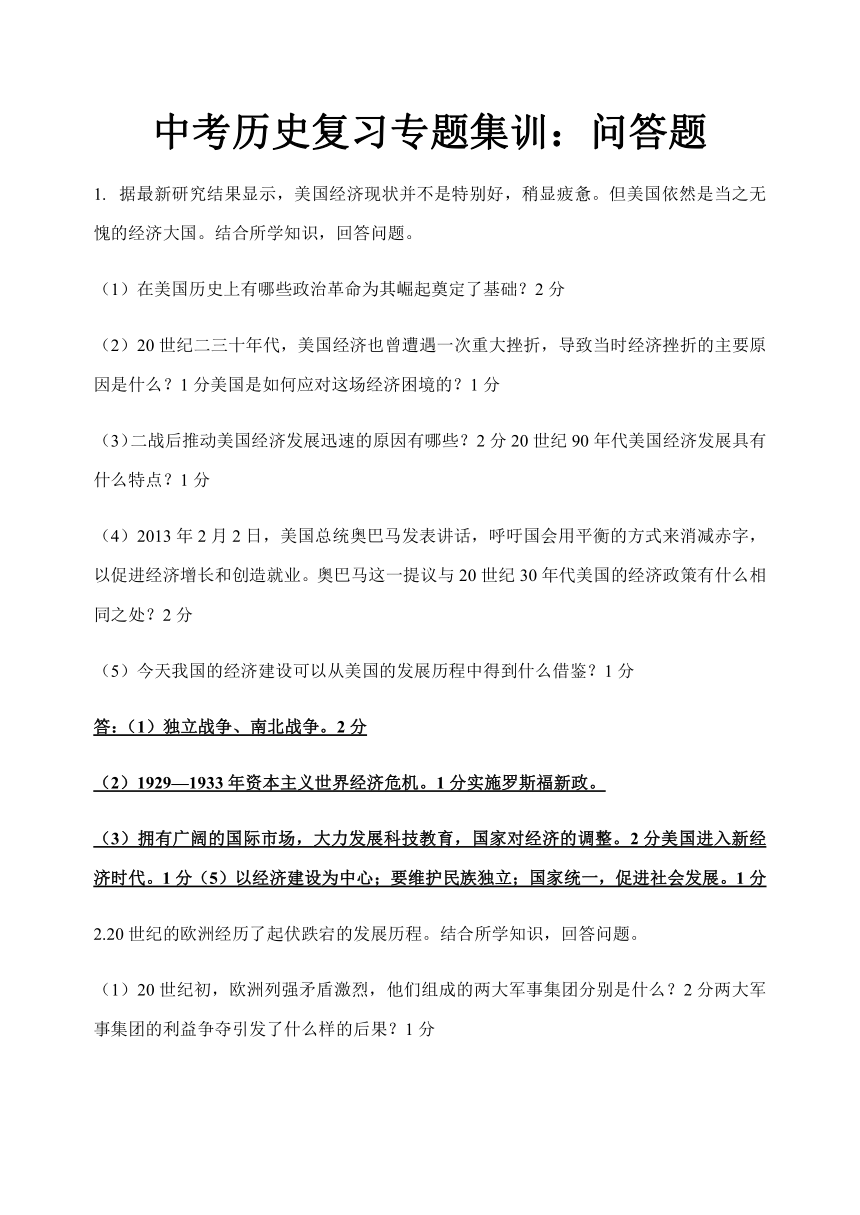 中考历史复习专题集训：问答题

1. 据最新研究结果显示，美国经济现状并不是特别好，稍显疲惫。但美国依然是当之无愧的经济大国。结合所学知识，回答问题。

（1）在美国历史上有哪些政治革命为其崛起奠定了基础？2 分

（2）20 世纪二三十年代，美国经济也曾遭遇一次重大挫折，导致当时经济挫折的主要原因是什么？1 分美国是如何应对这场经济困境的？1 分

（3）二战后推动美国经济发展迅速的原因有哪些？2 分 20 世纪 90 年代美国经济发展具有什么特点？1 分

（4）2013 年 2 月 2 日，美国总统奥巴马发表讲话，呼吁国会用平衡的方式来消减赤字，以促进经济增长和创造就业。奥巴马这一提议与 20 世纪 30 年代美国的经济政策有什么相同之处？2 分

（5）今天我国的经济建设可以从美国的发展历程中得到什么借鉴？1 分

答：（1）独立战争、南北战争。2 分

（2）1929—1933 年资本主义世界经济危机。1 分实施罗斯福新政。

（3）拥有广阔的国际市场，大力发展科技教育，国家对经济的调整。2 分美国进入新经济时代。1 分（5）以经济建设为中心；要维护民族独立；国家统一，促进社会发展。1 分

2.20 世纪的欧洲经历了起伏跌宕的发展历程。结合所学知识，回答问题。

（1）20 世纪初，欧洲列强矛盾激烈，他们组成的两大军事集团分别是什么？2 分两大军事集团的利益争夺引发了什么样的后果？1 分